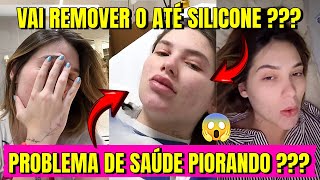 VAI REMOVER O ATÉ SILICONE ???

PROBLEMA DE SAÚDE PIORANDO ???